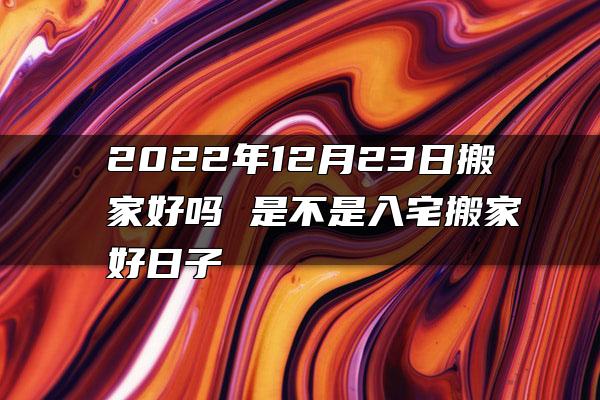 2022年12月23日搬家好吗 是不是入宅搬家好日子